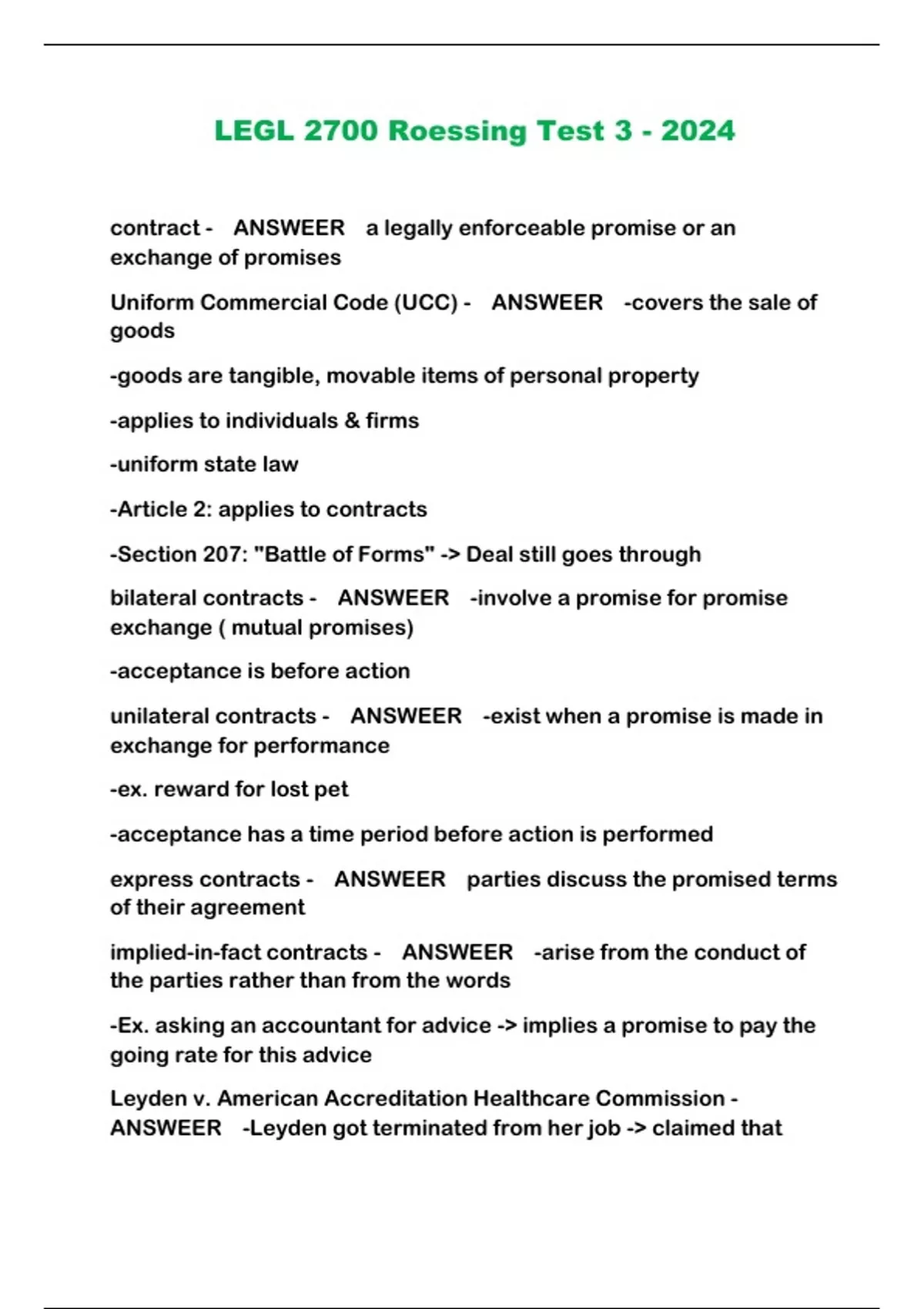 LEGL 2700 Roessing Test 3 - 2024

contract - ANSWEER a legally enforceable promise or an exchange of promises

Uniform Commercial Code (UCC) - ANSWEER -covers the sale of goods

-goods are tangible, movable items of personal property

-applies to individuals & firms

-uniform state law

-Article 2: applies to contracts

-Section 207: "Battle of Forms" -> Deal still goes through

bilateral contracts - ANSWEER -involve a promise for promise exchange ( mutual promises)

-acceptance is before action

unilateral contracts - ANSWEER -exist when a promise is made in exchange for performance

-ex. reward for lost pet

-acceptance has a time period before action is performed

express contracts - ANSWEER parties discuss the promised terms of their agreement

implied-in-fact contracts - ANSWEER -arise from the conduct of the parties rather than from the words

-Ex. asking an accountant for advice -> implies a promise to pay the going rate for this advice

Leyden v. American Accreditation Healthcare Commission - ANSWEER -Leyden got terminated from her job -> claimed that